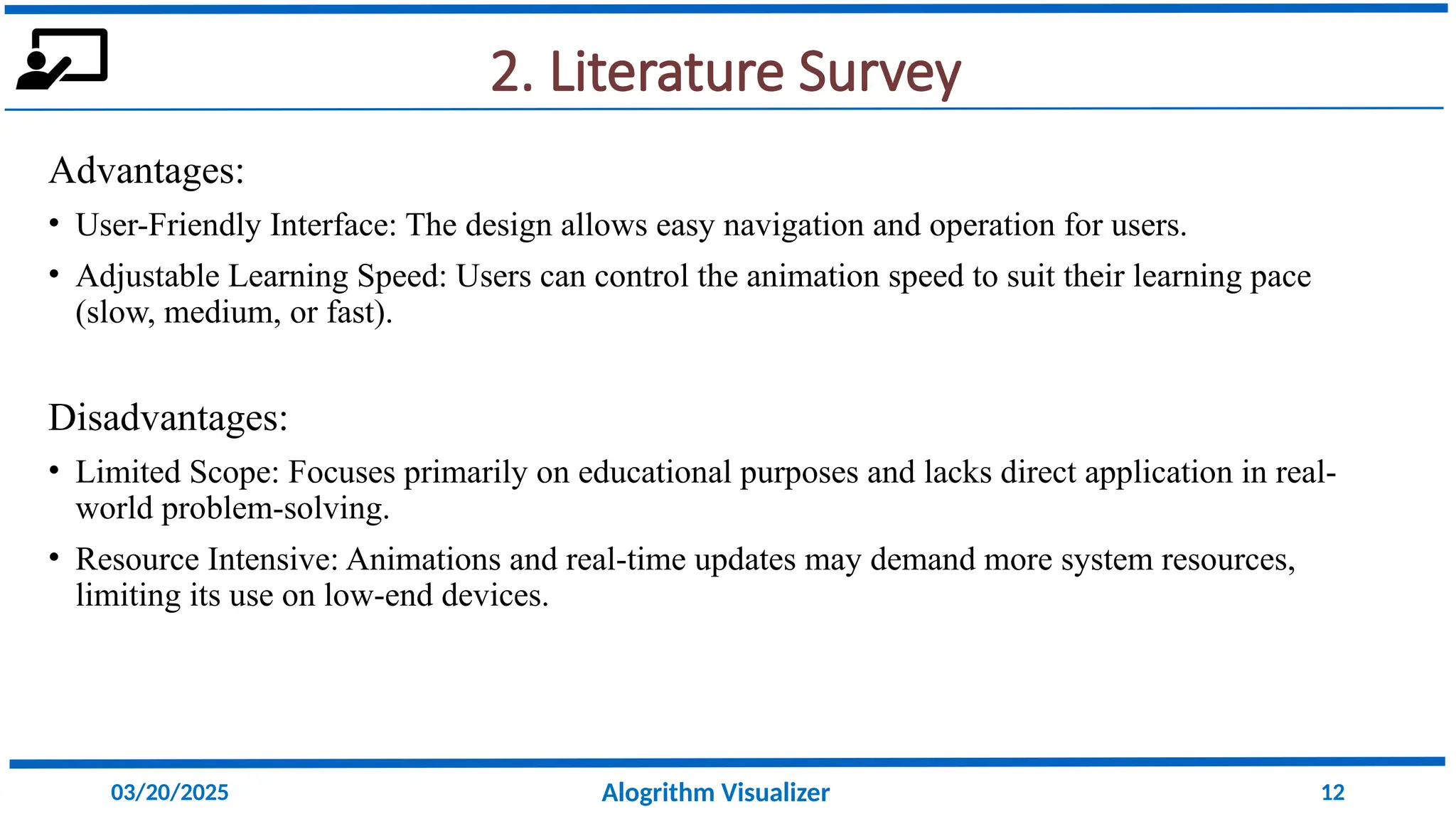 2. Literature Survey

Advantages:

• User-Friendly Interface: The design allows easy navigation and operation for users.

• Adjustable Learning Speed: Users can control the animation speed to suit their learning pace (slow, medium, or fast).

Disadvantages:

• Limited Scope: Focuses primarily on educational purposes and lacks direct application in real-world problem-solving.

• Resource Intensive: Animations and real-time updates may demand more system resources, limiting its use on low-end devices.

03/20/2025 Alogrithm Visualizer 12